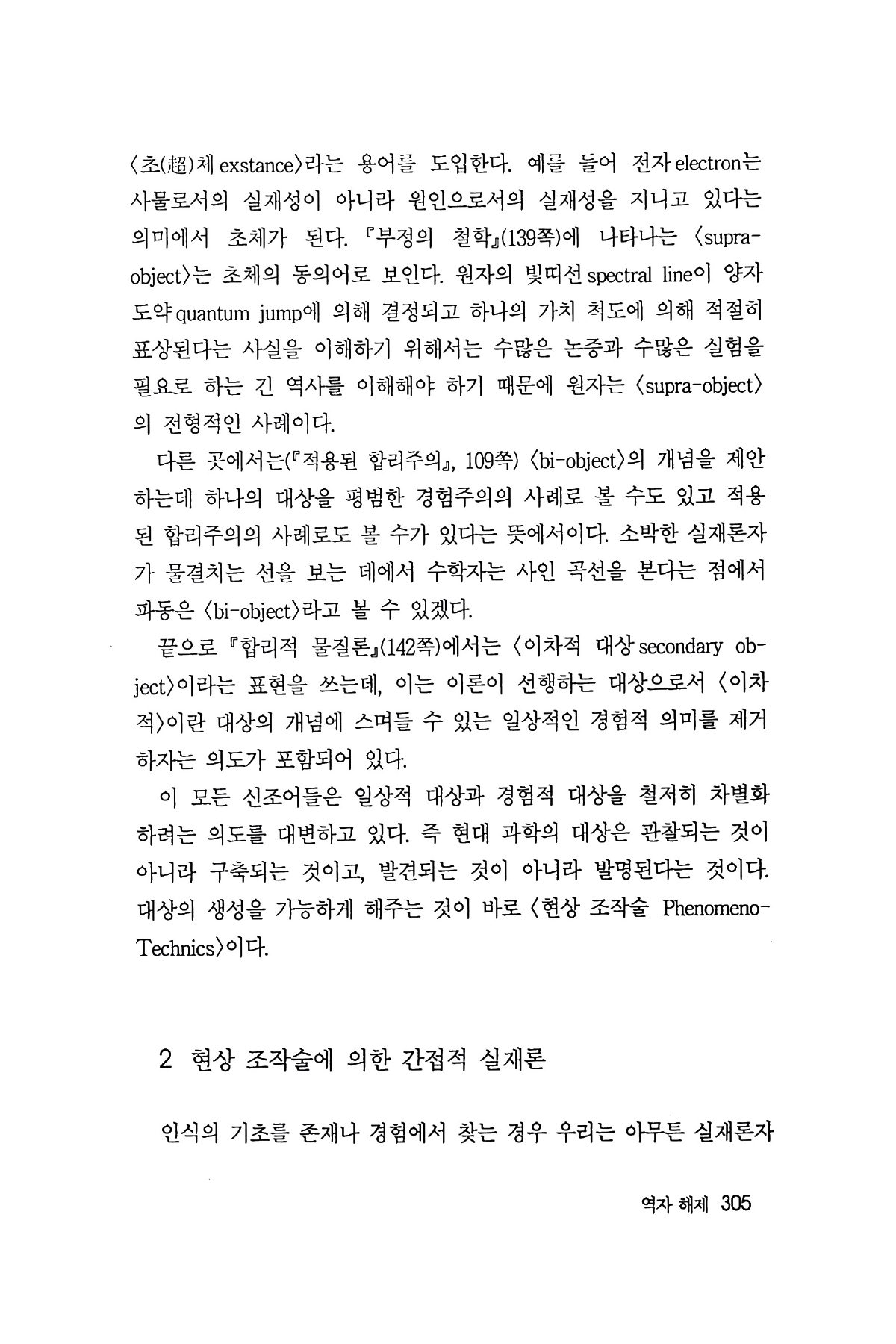 〈초(超)체 exstance〉라는 용어를 도입한다. 예를 들어 전자 electron는 사물로서의 실재성이 아니라 원인으로서의 실재성을 지니고 있다는 의미에서 초체가 된다. 『부정의 철학』(139쪽)에 나타나는 〈supra-object〉는 초체의 동의어로 보인다. 원자의 빛띠선 spectral line이 양자 도약 quantum jump에 의해 결정되고 하나의 가치 척도에 의해 적절히 표상된다는 사실을 이해하기 위해서는 수많은 논증과 수많은 실험을 필요로 하는 긴 역사를 이해해야 하기 때문에 원자는 〈supra-object〉의 전형적인 사례이다.

다른 곳에서는(『적용된 합리주의』, 109쪽) 〈bi-object〉의 개념을 제안하는데 하나의 대상을 평범한 경험주의의 사례로 볼 수도 있고 적용된 합리주의의 사례로도 볼 수가 있다는 뜻에서이다. 소박한 실재론자가 물결치는 선을 보는 데에서 수학자는 사인 곡선을 본다는 점에서 파동은 〈bi-object〉라고 볼 수 있겠다.

끝으로 『합리적 물질론』(142쪽)에서는 〈이차적 대상 secondary object〉이라는 표현을 쓰는데, 이는 이론이 선행하는 대상으로서 〈이차적〉이란 대상의 개념에 스며들 수 있는 일상적인 경험적 의미를 제거하자는 의도가 포함되어 있다.

이 모든 신조어들은 일상적 대상과 경험적 대상을 철저히 차별화하려는 의도를 대변하고 있다. 즉 현대 과학의 대상은 관찰되는 것이 아니라 구축되는 것이고, 발견되는 것이 아니라 발명된다는 것이다. 대상의 생성을 가능하게 해주는 것이 바로 〈현상 조작술 Phenomeno-Technics〉이다.

2 현상 조작술에 의한 간접적 실재론

인식의 기초를 존재나 경험에서 찾는 경우 우리는 아무튼 실재론자

역자 해제 305